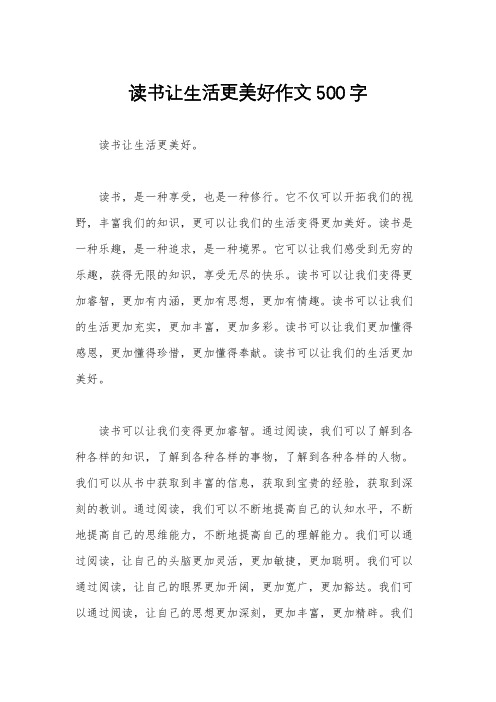 读书让生活更美好作文500字

读书让生活更美好。

读书，是一种享受，也是一种修行。它不仅可以开拓我们的视野，丰富我们的知识，更可以让我们的生活变得更加美好。读书是一种乐趣，是一种追求，是一种境界。它可以让我们感受到无穷的乐趣，获得无限的知识，享受无尽的快乐。读书可以让我们变得更加睿智，更加有内涵，更加有思想，更加有情趣。读书可以让我们的生活更加充实，更加丰富，更加多彩。读书可以让我们更加懂得感恩，更加懂得珍惜，更加懂得奉献。读书可以让我们的生活更加美好。

读书可以让我们变得更加睿智。通过阅读，我们可以了解到各种各样的知识，了解到各种各样的事物，了解到各种各样的人物。我们可以从书中获取到丰富的信息，获取到宝贵的经验，获取到深刻的教训。通过阅读，我们可以不断地提高自己的认知水平，不断地提高自己的思维能力，不断地提高自己的理解能力。我们可以通过阅读，让自己的头脑更加灵活，更加敏捷，更加聪明。我们可以通过阅读，让自己的眼界更加开阔，更加宽广，更加豁达。我们可以通过阅读，让自己的思想更加深刻，更加丰富，更加精辟。我们